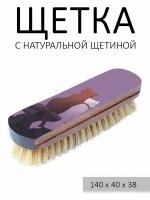 ЩЕТКА
С НАТУРАЛЬНОЙ ЩЕТИНОЙ

140 x 40 x 38